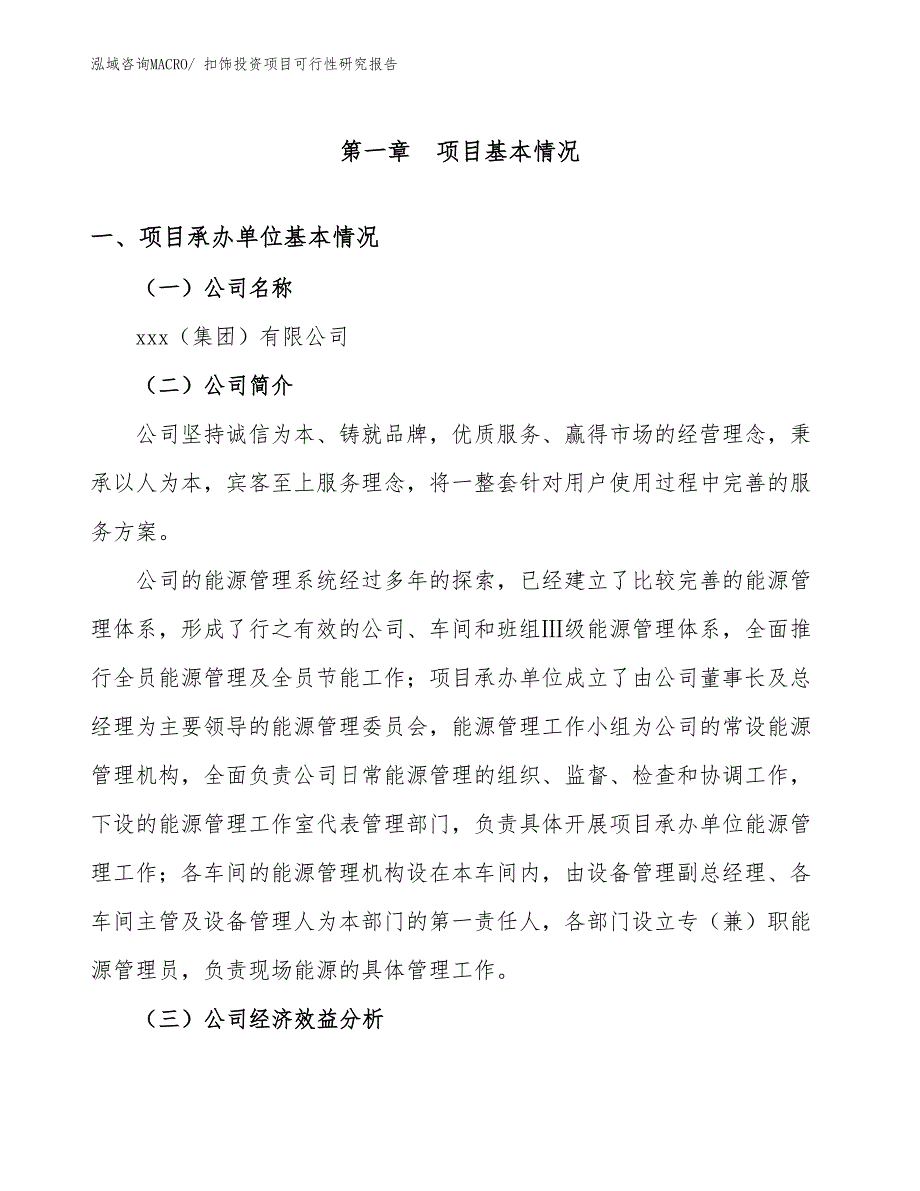 泓域咨询MACRO/ 扣饰投资项目可行性研究报告

第一章 项目基本情况

一、项目承办单位基本情况

（一）公司名称

xxx（集团）有限公司

（二）公司简介

公司坚持诚信为本、铸就品牌，优质服务、赢得市场的经营理念，秉承以人为本，宾客至上服务理念，将一整套针对用户使用过程中完善的服务方案。

公司的能源管理系统经过多年的探索，已经建立了比较完善的能源管理体系，形成了行之有效的公司、车间和班组Ⅲ级能源管理体系，全面推行全员能源管理及全员节能工作；项目承办单位成立了由公司董事长及总经理为主要领导的能源管理委员会，能源管理工作小组为公司的常设能源管理机构，全面负责公司日常能源管理的组织、监督、检查和协调工作，下设的能源管理工作室代表管理部门，负责具体开展项目承办单位能源管理工作；各车间的能源管理机构设在本车间内，由设备管理副总经理、各车间主管及设备管理人为本部门的第一责任人，各部门设立专（兼）职能源管理员，负责现场能源的具体管理工作。

（三）公司经济效益分析